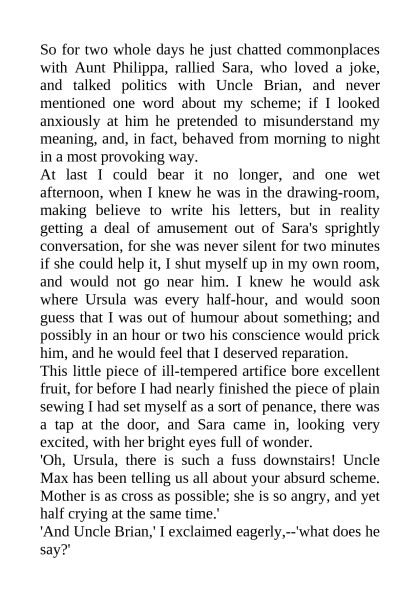 So for two whole days he just chatted commonplaces with Aunt Philippa, rallied Sara, who loved a joke, and talked politics with Uncle Brian, and never mentioned one word about my scheme; if I looked anxiously at him he pretended to misunderstand my meaning, and, in fact, behaved from morning to night in a most provoking way.
At last I could bear it no longer, and one wet afternoon, when I knew he was in the drawing-room, making believe to write his letters, but in reality getting a deal of amusement out of Sara's sprightly conversation, for she was never silent for two minutes if she could help it, I shut myself up in my own room, and would not go near him. I knew he would ask where Ursula was every half-hour, and would soon guess that I was out of humour about something; and possibly in an hour or two his conscience would prick him, and he would feel that I deserved reparation.
This little piece of ill-tempered artifice bore excellent fruit, for before I had nearly finished the piece of plain sewing I had set myself as a sort of penance, there was a tap at the door, and Sara came in, looking very excited, with her bright eyes full of wonder.
'Oh, Ursula, there is such a fuss downstairs! Uncle Max has been telling us all about your absurd scheme. Mother is as cross as possible; she is so angry, and yet half crying at the same time.'
'And Uncle Brian,' I exclaimed eagerly,--'what does he say?'